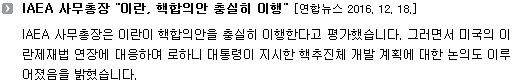 IAEA 사무총장 "이란, 핵합의안 충실히 이행" [연합뉴스 2016. 12. 18.]

IAEA 사무총장은 이란이 핵합의안을 충실히 이행한다고 평가했습니다. 그러면서 미국의 이란제재법 연장에 대응하여 로하니 대통령이 지시한 핵추진체 개발 계획에 대한 논의도 이루어졌음을 밝혔습니다.